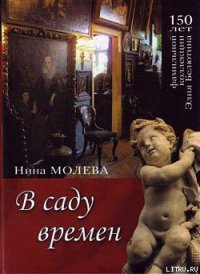 150 лет фамильной коллекции Элия Белютина

Нина МОЛЕВА

В саду времен

LITRU.RU